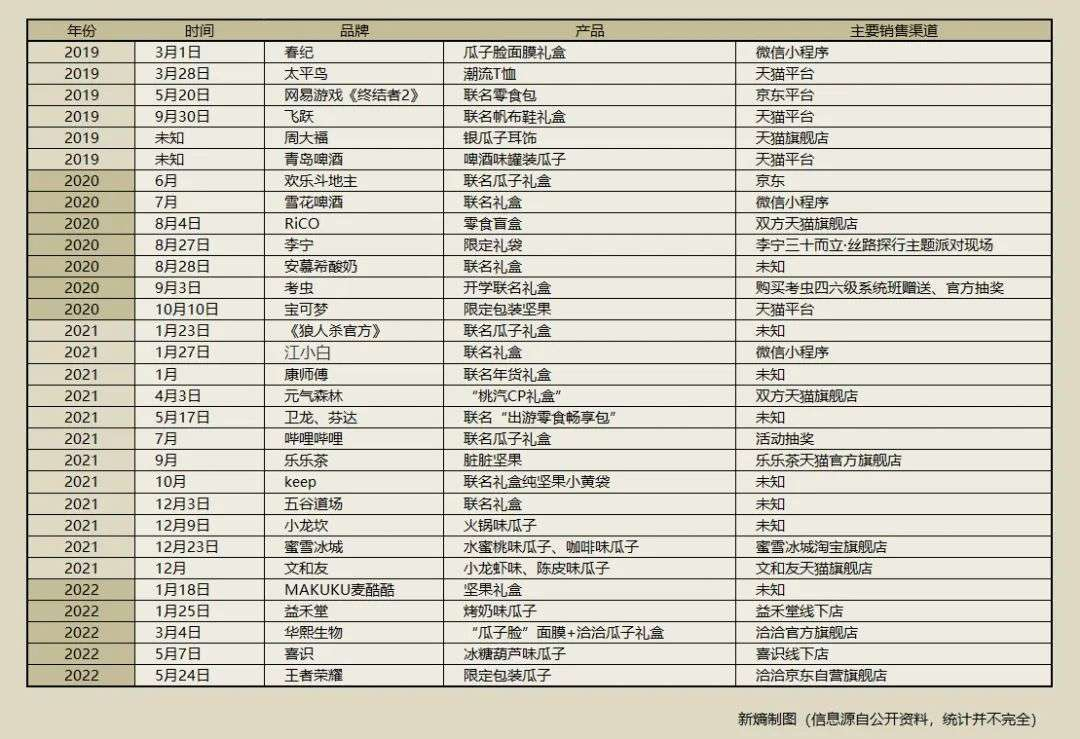 | 年份 | 时间 | 品牌 | 产品 | 主要销售渠道 |
|---|---|---|---|---|
| 2019 | 3月1日 | 春纪 | 瓜子脸面膜礼盒 | 微信小程序 |
| 2019 | 3月28日 | 太平鸟 | 潮流T恤 | 天猫平台 |
| 2019 | 5月20日 | 网易游戏《终结者2》 | 联名零食包 | 京东平台 |
| 2019 | 9月30日 | 飞跃 | 联名帆布鞋礼盒 | 天猫平台 |
| 2019 | 未知 | 周大福 | 银瓜子耳饰 | 天猫旗舰店 |
| 2019 | 未知 | 青岛啤酒 | 啤酒味罐装瓜子 | 天猫平台 |
| 2020 | 6月 | 欢乐斗地主 | 联名瓜子礼盒 | 京东 |
| 2020 | 7月 | 雪花啤酒 | 联名礼盒 | 微信小程序 |
| 2020 | 8月4日 | RiCO | 零食盲盒 | 双方天猫旗舰店 |
| 2020 | 8月27日 | 李宁 | 限定礼袋 | 李宁三十而立·丝路探行主题派对现场 |
| 2020 | 8月28日 | 安慕希酸奶 | 联名礼盒 | 未知 |
| 2020 | 9月3日 | 考虫 | 开学联名礼盒 | 购买考虫四六级系统班赠送、官方抽奖 |
| 2020 | 10月10日 | 宝可梦 | 限定包装坚果 | 天猫平台 |
| 2021 | 1月23日 | 《狼人杀官方》 | 联名瓜子礼盒 | 未知 |
| 2021 | 1月27日 | 江小白 | 联名礼盒 | 微信小程序 |
| 2021 | 1月 | 康师傅 | 联名年货礼盒 | 未知 |
| 2021 | 4月3日 | 元气森林 | “桃汽CP礼盒” | 双方天猫旗舰店 |
| 2021 | 5月17日 | 卫龙、芬达 | 联名“出游零食畅享包” | 未知 |
| 2021 | 7月 | 哔哩哔哩 | 联名瓜子礼盒 | 活动抽奖 |
| 2021 | 9月 | 乐乐茶 | 脏脏坚果 | 乐乐茶天猫官方旗舰店 |
| 2021 | 10月 | keep | 联名礼盒纯坚果小黄袋 | 未知 |
| 2021 | 12月3日 | 五谷道场 | 联名礼盒 | 未知 |
| 2021 | 12月9日 | 小龙坎 | 火锅味瓜子 | 未知 |
| 2021 | 12月23日 | 蜜雪冰城 | 水蜜桃味瓜子、咖啡味瓜子 | 蜜雪冰城淘宝旗舰店 |
| 2021 | 12月 | 文和友 | 小龙虾味、陈皮味瓜子 | 文和友天猫旗舰店 |
| 2022 | 1月18日 | MAKUKU麦酷酷 | 坚果礼盒 | 未知 |
| 2022 | 1月25日 | 益禾堂 | 烤奶味瓜子 | 益禾堂线下店 |
| 2022 | 3月4日 | 华熙生物 | “瓜子脸”面膜+洽洽瓜子礼盒 | 洽洽官方旗舰店 |
| 2022 | 5月7日 | 喜识 | 冰糖葫芦味瓜子 | 喜识线下店 |
| 2022 | 5月24日 | 王者荣耀 | 限定包装瓜子 | 洽洽京东自营旗舰店 |

新熵制图（信息源自公开资料，统计并不完全）